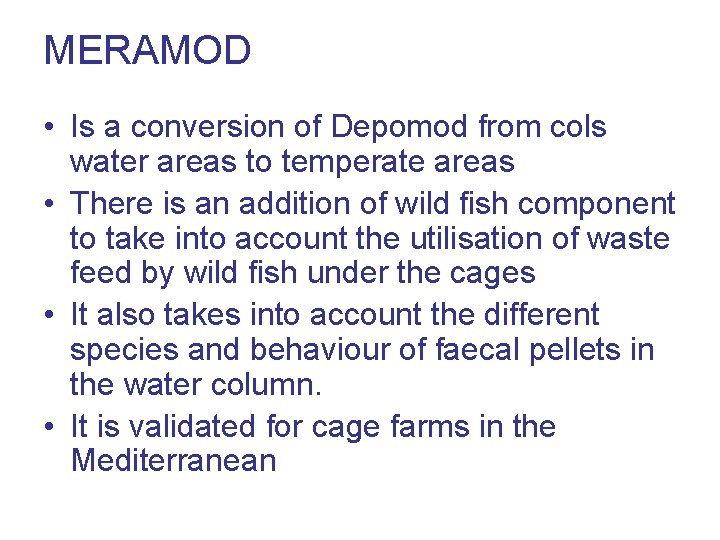 MERAMOD

• Is a conversion of Depomod from cols water areas to temperate areas
• There is an addition of wild fish component to take into account the utilisation of waste feed by wild fish under the cages
• It also takes into account the different species and behaviour of faecal pellets in the water column.
• It is validated for cage farms in the Mediterranean